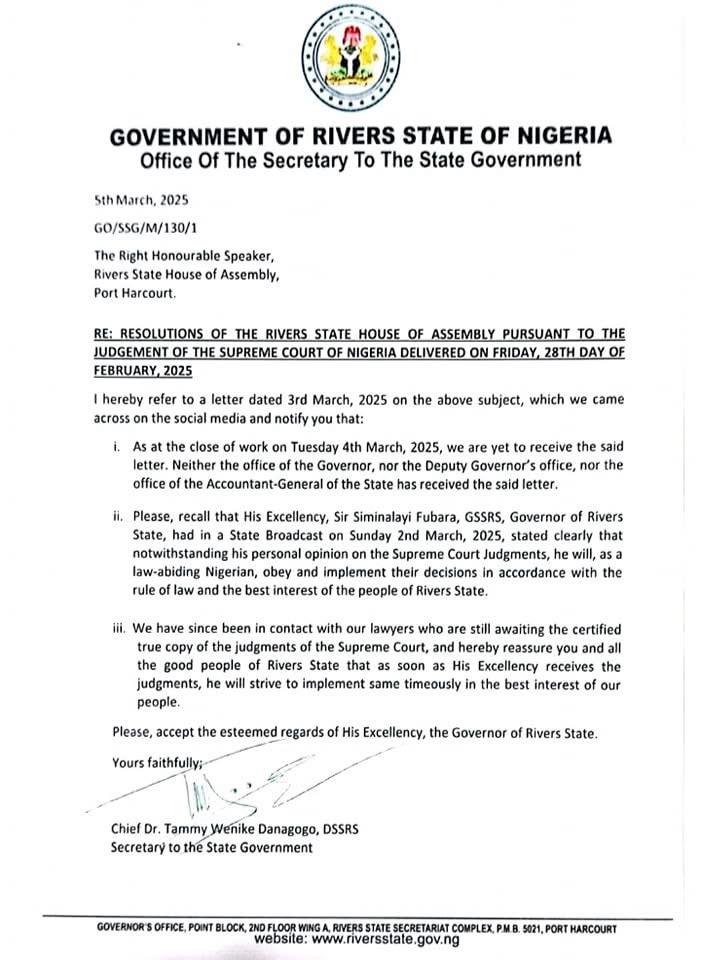 GOVERNMENT OF RIVERS STATE OF NIGERIA
Office Of The Secretary To The State Government

5th March, 2025

GO/SSG/M/130/1

The Right Honourable Speaker,
Rivers State House of Assembly,
Port Harcourt.

RE: RESOLUTIONS OF THE RIVERS STATE HOUSE OF ASSEMBLY PURSUANT TO THE JUDGEMENT OF THE SUPREME COURT OF NIGERIA DELIVERED ON FRIDAY, 28TH DAY OF FEBRUARY, 2025

I hereby refer to a letter dated 3rd March, 2025 on the above subject, which we came across on the social media and notify you that:

i. As at the close of work on Tuesday 4th March, 2025, we are yet to receive the said letter. Neither the office of the Governor, nor the Deputy Governor's office, nor the office of the Accountant-General of the State has received the said letter.

ii. Please, recall that His Excellency, Sir Siminalayi Fubara, GSSRS, Governor of Rivers State, had in a State Broadcast on Sunday 2nd March, 2025, stated clearly that notwithstanding his personal opinion on the Supreme Court Judgments, he will, as a law-abiding Nigerian, obey and implement their decisions in accordance with the rule of law and the best interest of the people of Rivers State.

iii. We have since been in contact with our lawyers who are still awaiting the certified true copy of the judgments of the Supreme Court, and hereby reassure you and all the good people of Rivers State that as soon as His Excellency receives the judgments, he will strive to implement same timeously in the best interest of our people.

Please, accept the esteemed regards of His Excellency, the Governor of Rivers State.

Yours faithfully,

Chief Dr. Tammy Wenike Danagogo, DSSRS
Secretary to the State Government

GOVERNOR'S OFFICE, POINT BLOCK, 2ND FLOOR WING A, RIVERS STATE SECRETARIAT COMPLEX, P.M.B. 5021, PORT HARCOURT
website: www.riversstate.gov.ng